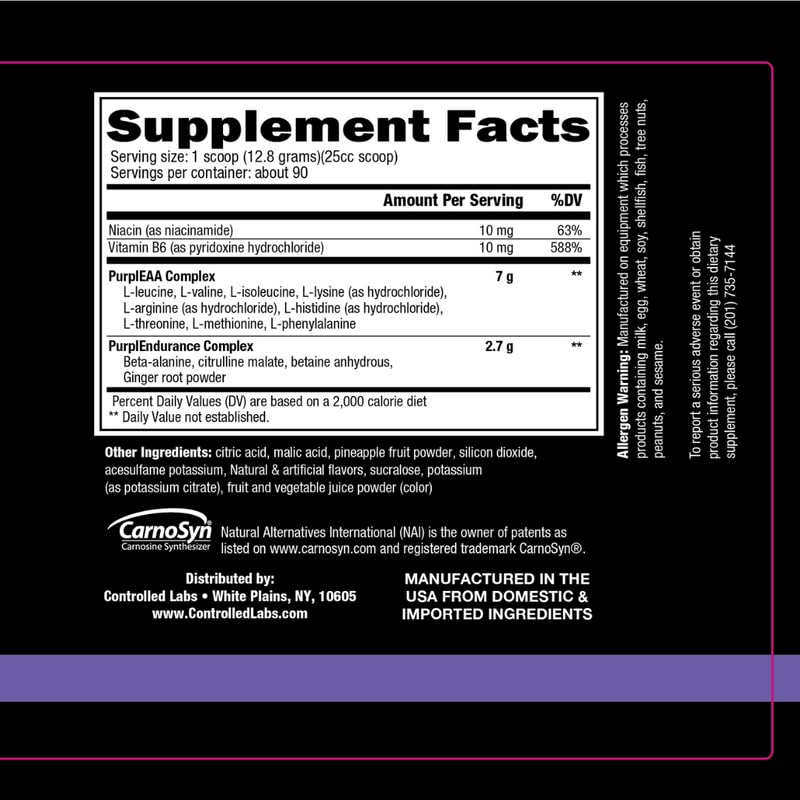 Supplement Facts
Serving size: 1 scoop (12.8 grams)(25cc scoop)
Servings per container: about 90

| | Amount Per Serving | %DV |
|---|---|---|
| Niacin (as niacinamide) | 10 mg | 63% |
| Vitamin B6 (as pyridoxine hydrochloride) | 10 mg | 588% |
| PurplEAA Complex L-leucine, L-valine, L-isoleucine, L-lysine (as hydrochloride), L-arginine (as hydrochloride), L-histidine (as hydrochloride), L-threonine, L-methionine, L-phenylalanine | 7 g | ** |
| PurplEndurance Complex Beta-alanine, citrulline malate, betaine anhydrous, Ginger root powder | 2.7 g | ** |

Percent Daily Values (DV) are based on a 2,000 calorie diet
** Daily Value not established.

Other Ingredients: citric acid, malic acid, pineapple fruit powder, silicon dioxide, acesulfame potassium, Natural & artificial flavors, sucralose, potassium (as potassium citrate), fruit and vegetable juice powder (color)

CarnoSyn Carnosine Synthesizer Natural Alternatives International (NAI) is the owner of patents as listed on www.carnosyn.com and registered trademark CarnoSyn®.

Distributed by:
Controlled Labs • White Plains, NY, 10605
www.ControlledLabs.com

MANUFACTURED IN THE USA FROM DOMESTIC & IMPORTED INGREDIENTS

Allergen Warning: Manufactured on equipment which processes products containing milk, egg, wheat, soy, shellfish, fish, tree nuts, peanuts, and sesame.

To report a serious adverse event or obtain product information regarding this dietary supplement, please call (201) 735-7144